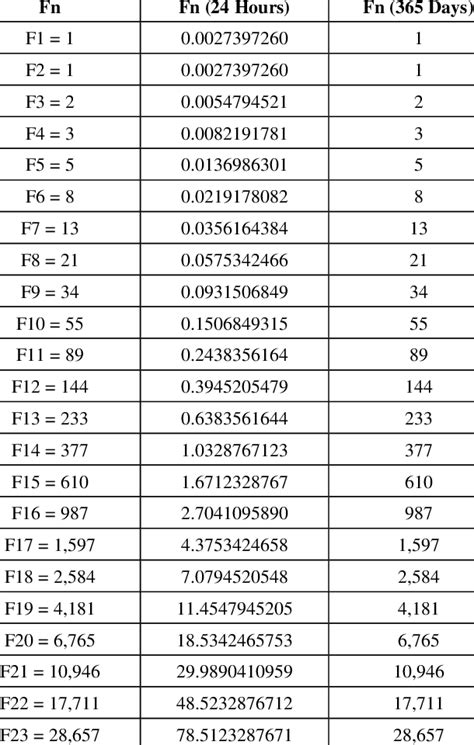 | Fn | Fn (24 Hours) | Fn (365 Days) |
|---|---|---|
| F1 = 1 | 0.0027397260 | 1 |
| F2 = 1 | 0.0027397260 | 1 |
| F3 = 2 | 0.0054794521 | 2 |
| F4 = 3 | 0.0082191781 | 3 |
| F5 = 5 | 0.0136986301 | 5 |
| F6 = 8 | 0.0219178082 | 8 |
| F7 = 13 | 0.0356164384 | 13 |
| F8 = 21 | 0.0575342466 | 21 |
| F9 = 34 | 0.0931506849 | 34 |
| F10 = 55 | 0.1506849315 | 55 |
| F11 = 89 | 0.2438356164 | 89 |
| F12 = 144 | 0.3945205479 | 144 |
| F13 = 233 | 0.6383561644 | 233 |
| F14 = 377 | 1.0328767123 | 377 |
| F15 = 610 | 1.6712328767 | 610 |
| F16 = 987 | 2.7041095890 | 987 |
| F17 = 1,597 | 4.3753424658 | 1,597 |
| F18 = 2,584 | 7.0794520548 | 2,584 |
| F19 = 4,181 | 11.4547945205 | 4,181 |
| F20 = 6,765 | 18.5342465753 | 6,765 |
| F21 = 10,946 | 29.9890410959 | 10,946 |
| F22 = 17,711 | 48.5232876712 | 17,711 |
| F23 = 28,657 | 78.5123287671 | 28,657 |